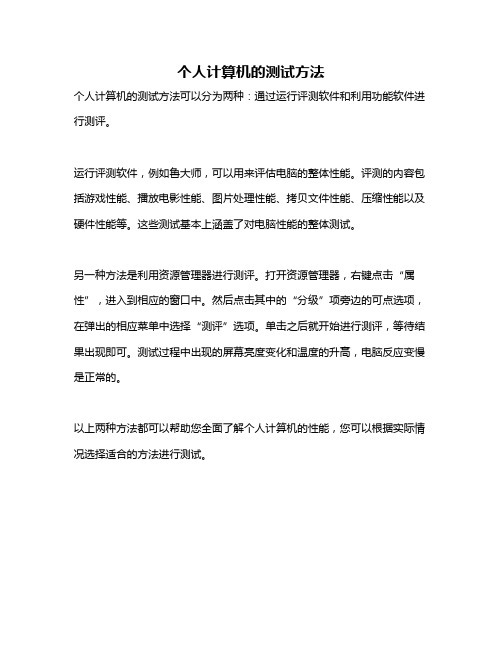 个人计算机的测试方法

个人计算机的测试方法可以分为两种：通过运行评测软件和利用功能软件进行测评。

运行评测软件，例如鲁大师，可以用来评估电脑的整体性能。评测的内容包括游戏性能、播放电影性能、图片处理性能、拷贝文件性能、压缩性能以及硬件性能等。这些测试基本上涵盖了对电脑性能的整体测试。

另一种方法是利用资源管理器进行测评。打开资源管理器，右键点击“属性”，进入到相应的窗口中。然后点击其中的“分级”项旁边的可点选项，在弹出的相应菜单中选择“测评”选项。单击之后就开始进行测评，等待结果出现即可。测试过程中出现的屏幕亮度变化和温度的升高，电脑反应变慢是正常的。

以上两种方法都可以帮助您全面了解个人计算机的性能，您可以根据实际情况选择适合的方法进行测试。